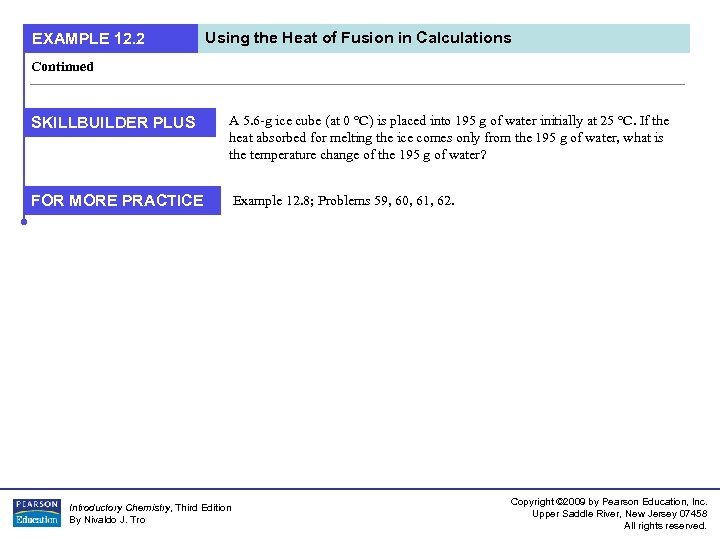 EXAMPLE 12.2

Using the Heat of Fusion in Calculations

Continued

SKILLBUILDER PLUS

A 5.6-g ice cube (at 0 °C) is placed into 195 g of water initially at 25 °C. If the heat absorbed for melting the ice comes only from the 195 g of water, what is the temperature change of the 195 g of water?

FOR MORE PRACTICE

Example 12.8; Problems 59, 60, 61, 62.

PEARSON
Education

Introductory Chemistry, Third Edition
By Nivaldo J. Tro

Copyright ©2009 by Pearson Education, Inc.
Upper Saddle River, New Jersey 07458
All rights reserved.